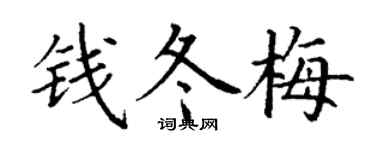 钱冬梅
词典网